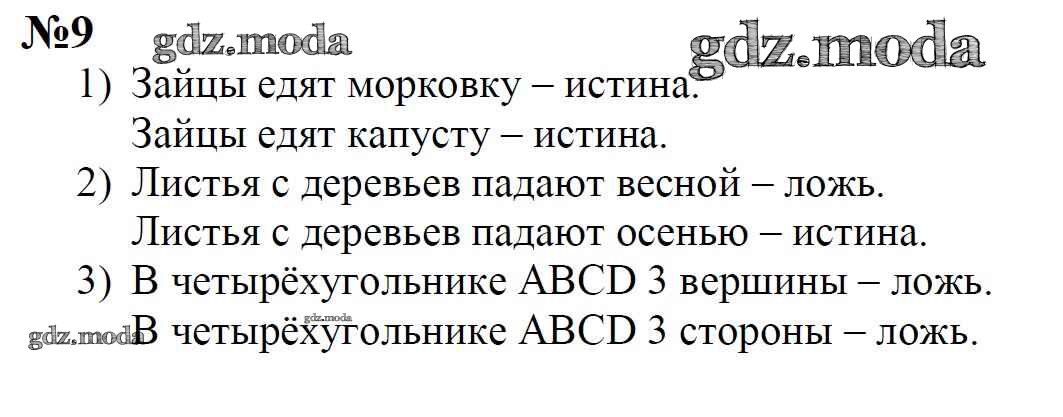 №9

1) Зайцы едят морковку – истина.

Зайцы едят капусту – истина.

2) Листья с деревьев падают весной – ложь.

Листья с деревьев падают осенью – истина.

3) В четырёхугольнике ABCD 3 вершины – ложь.

В четырёхугольнике ABCD 3 стороны – ложь.

gdz.moda